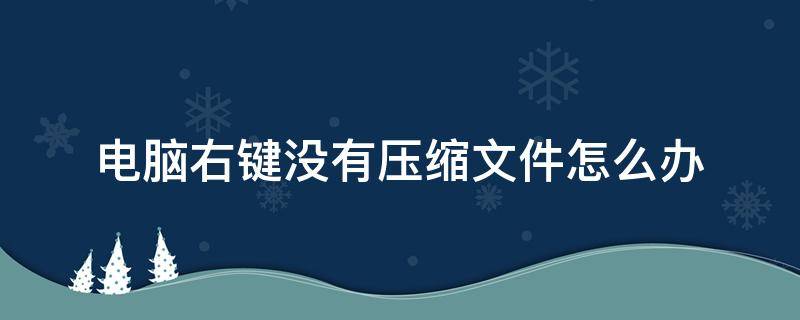 电脑右键没有压缩文件怎么办